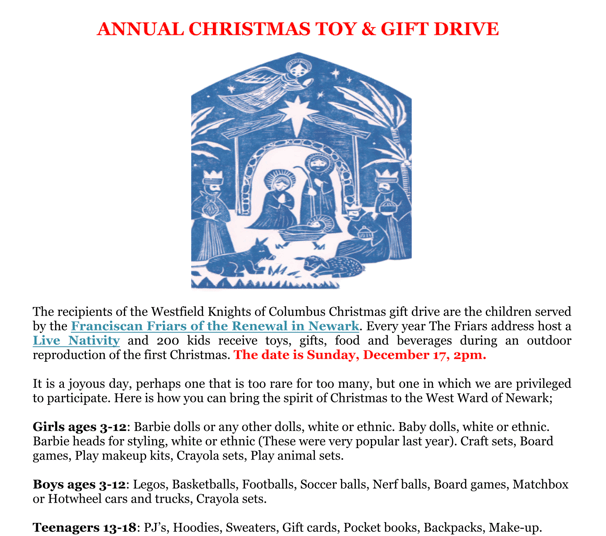 ANNUAL CHRISTMAS TOY & GIFT DRIVE

The recipients of the Westfield Knights of Columbus Christmas gift drive are the children served by the Franciscan Friars of the Renewal in Newark. Every year The Friars address host a Live Nativity and 200 kids receive toys, gifts, food and beverages during an outdoor reproduction of the first Christmas. The date is Sunday, December 17, 2pm.

It is a joyous day, perhaps one that is too rare for too many, but one in which we are privileged to participate. Here is how you can bring the spirit of Christmas to the West Ward of Newark;

Girls ages 3-12: Barbie dolls or any other dolls, white or ethnic. Baby dolls, white or ethnic. Barbie heads for styling, white or ethnic (These were very popular last year). Craft sets, Board games, Play makeup kits, Crayola sets, Play animal sets.

Boys ages 3-12: Legos, Basketballs, Footballs, Soccer balls, Nerf balls, Board games, Matchbox or Hotwheel cars and trucks, Crayola sets.

Teenagers 13-18: PJ's, Hoodies, Sweaters, Gift cards, Pocket books, Backpacks, Make-up.